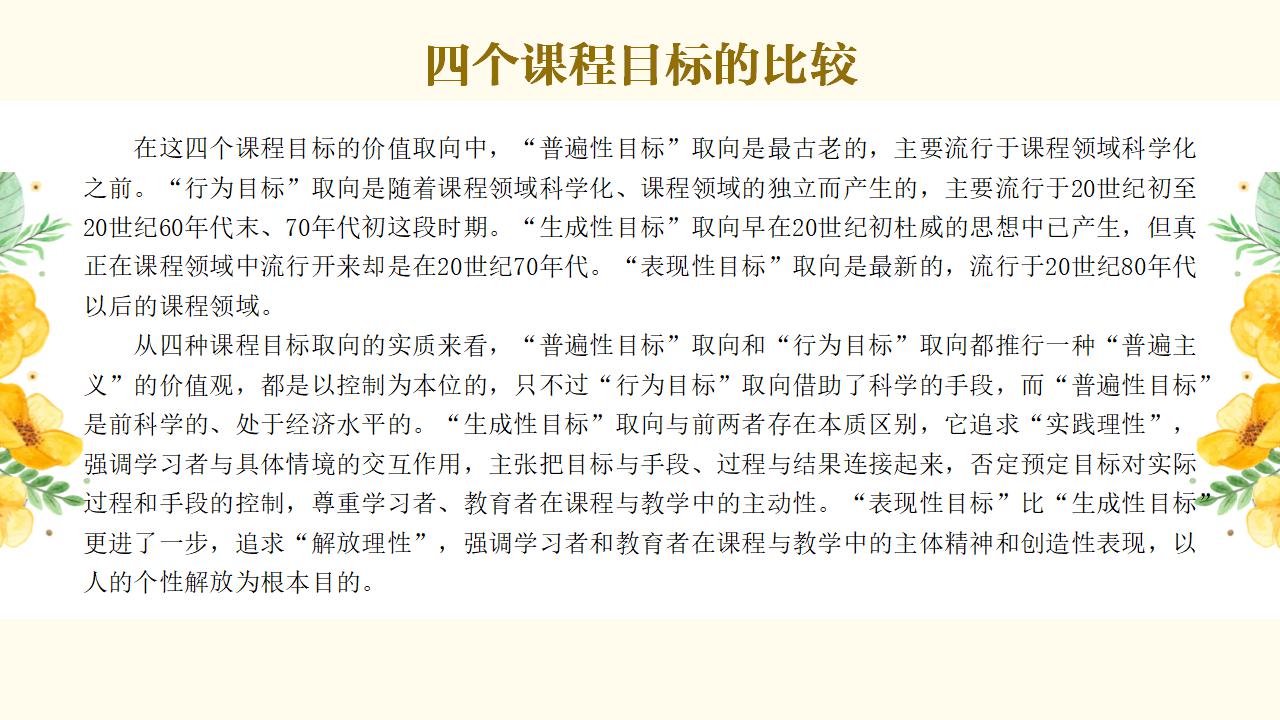 四个课程目标的比较

在这四个课程目标的价值取向中，“普遍性目标”取向是最古老的，主要流行于课程领域科学化之前。“行为目标”取向是随着课程领域科学化、课程领域的独立而产生的，主要流行于20世纪初至20世纪60年代末、70年代初这段时期。“生成性目标”取向早在20世纪初杜威的思想中已产生，但真正在课程领域中流行开来却是在20世纪70年代。“表现性目标”取向是最新的，流行于20世纪80年代以后的课程领域。

从四种课程目标取向的实质来看，“普遍性目标”取向和“行为目标”取向都推行一种“普遍主义”的价值观，都是以控制为本位的，只不过“行为目标”取向借助了科学的手段，而“普遍性目标”是前科学的、处于经济水平的。“生成性目标”取向与前两者存在本质区别，它追求“实践理性”，强调学习者与具体情境的交互作用，主张把目标与手段、过程与结果连接起来，否定预定目标对实际过程和手段的控制，尊重学习者、教育者在课程与教学中的主动性。“表现性目标”比“生成性目标”更进了一步，追求“解放理性”，强调学习者和教育者在课程与教学中的主体精神和创造性表现，以人的个性解放为根本目的。